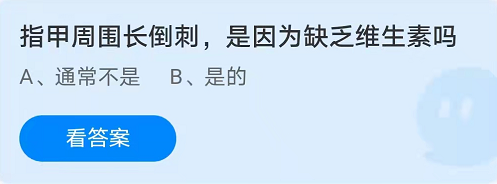 指甲周围长倒刺，是因为缺乏维生素吗

A、通常不是　B、是的

看答案